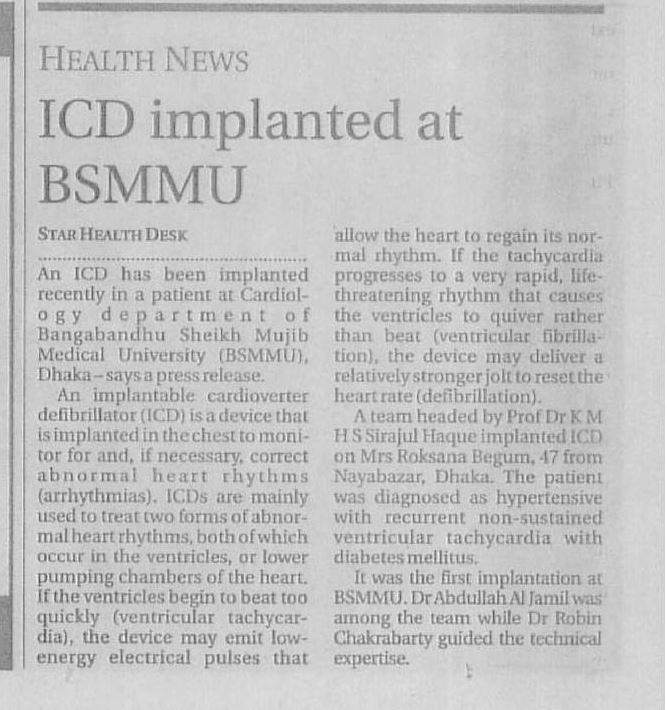 HEALTH NEWS

ICD implanted at BSMMU

STAR HEALTH DESK

An ICD has been implanted recently in a patient at Cardiology department of Bangabandhu Sheikh Mujib Medical University (BSMMU), Dhaka – says a press release.

An implantable cardioverter defibrillator (ICD) is a device that is implanted in the chest to monitor for and, if necessary, correct abnormal heart rhythms (arrhythmias). ICDs are mainly used to treat two forms of abnormal heart rhythms, both of which occur in the ventricles, or lower pumping chambers of the heart. If the ventricles begin to beat too quickly (ventricular tachycardia), the device may emit low-energy electrical pulses that allow the heart to regain its normal rhythm. If the tachycardia progresses to a very rapid, life-threatening rhythm that causes the ventricles to quiver rather than beat (ventricular fibrillation), the device may deliver a relatively stronger jolt to reset the heart rate (defibrillation).

A team headed by Prof Dr K M H S Sirajul Haque implanted ICD on Mrs Roksana Begum, 47 from Nayabazar, Dhaka. The patient was diagnosed as hypertensive with recurrent non-sustained ventricular tachycardia with diabetes mellitus.

It was the first implantation at BSMMU. Dr Abdullah Al Jamil was among the team while Dr Robin Chakrabarty guided the technical expertise.